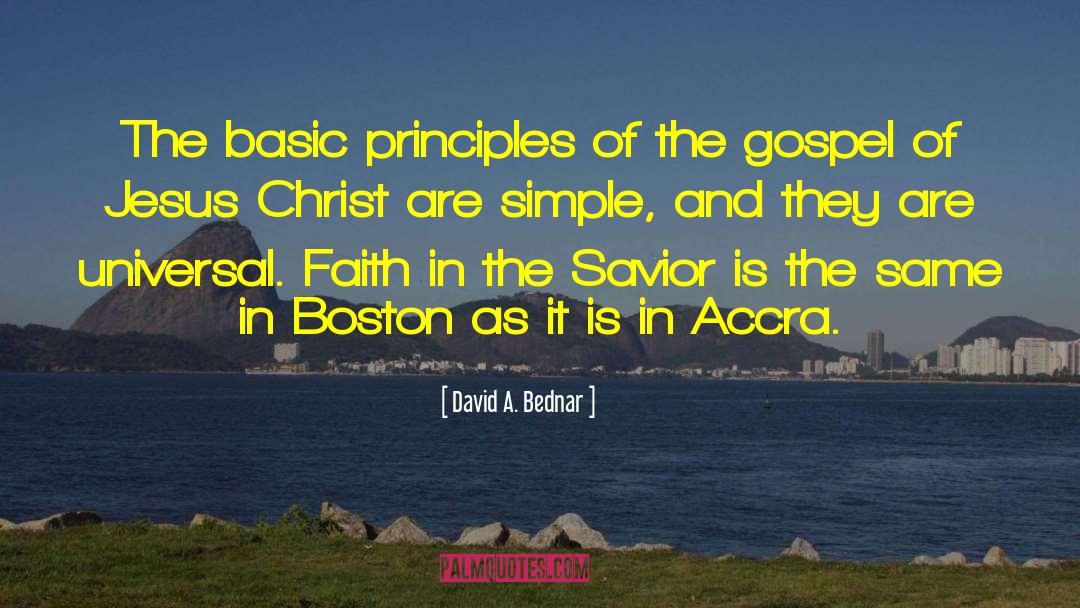 The basic principles of the gospel of Jesus Christ are simple, and they are universal. Faith in the Savior is the same in Boston as it is in Accra.

[ David A. Bednar ]

PALMQUOTES.COM